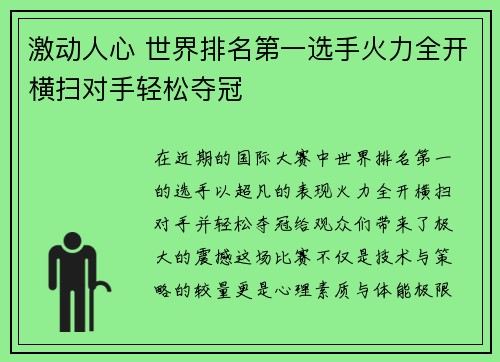 激动人心 世界排名第一选手火力全开横扫对手轻松夺冠

在近期的国际大赛中世界排名第一的选手以超凡的表现火力全开横扫对手并轻松夺冠给观众们带来了极大的震撼这场比赛不仅是技术与策略的较量更是心理素质与体能极限